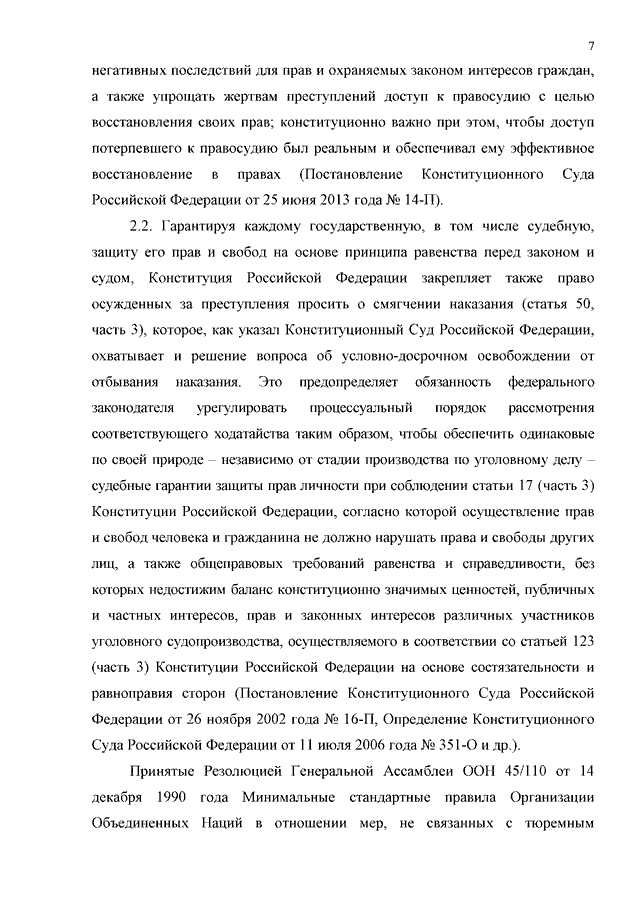 7

негативных последствий для прав и охраняемых законом интересов граждан, а также упрощать жертвам преступлений доступ к правосудию с целью восстановления своих прав; конституционно важно при этом, чтобы доступ потерпевшего к правосудию был реальным и обеспечивал ему эффективное восстановление в правах (Постановление Конституционного Суда Российской Федерации от 25 июня 2013 года № 14-П).

2.2. Гарантируя каждому государственную, в том числе судебную, защиту его прав и свобод на основе принципа равенства перед законом и судом, Конституция Российской Федерации закрепляет также право осужденных за преступления просить о смягчении наказания (статья 50, часть 3), которое, как указал Конституционный Суд Российской Федерации, охватывает и решение вопроса об условно-досрочном освобождении от отбывания наказания. Это предопределяет обязанность федерального законодателя урегулировать процессуальный порядок рассмотрения соответствующего ходатайства таким образом, чтобы обеспечить одинаковые по своей природе – независимо от стадии производства по уголовному делу – судебные гарантии защиты прав личности при соблюдении статьи 17 (часть 3) Конституции Российской Федерации, согласно которой осуществление прав и свобод человека и гражданина не должно нарушать права и свободы других лиц, а также общеправовых требований равенства и справедливости, без которых недостижим баланс конституционно значимых ценностей, публичных и частных интересов, прав и законных интересов различных участников уголовного судопроизводства, осуществляемого в соответствии со статьей 123 (часть 3) Конституции Российской Федерации на основе состязательности и равноправия сторон (Постановление Конституционного Суда Российской Федерации от 26 ноября 2002 года № 16-П, Определение Конституционного Суда Российской Федерации от 11 июля 2006 года № 351-О и др.).

Принятые Резолюцией Генеральной Ассамблеи ООН 45/110 от 14 декабря 1990 года Минимальные стандартные правила Организации Объединенных Наций в отношении мер, не связанных с тюремным